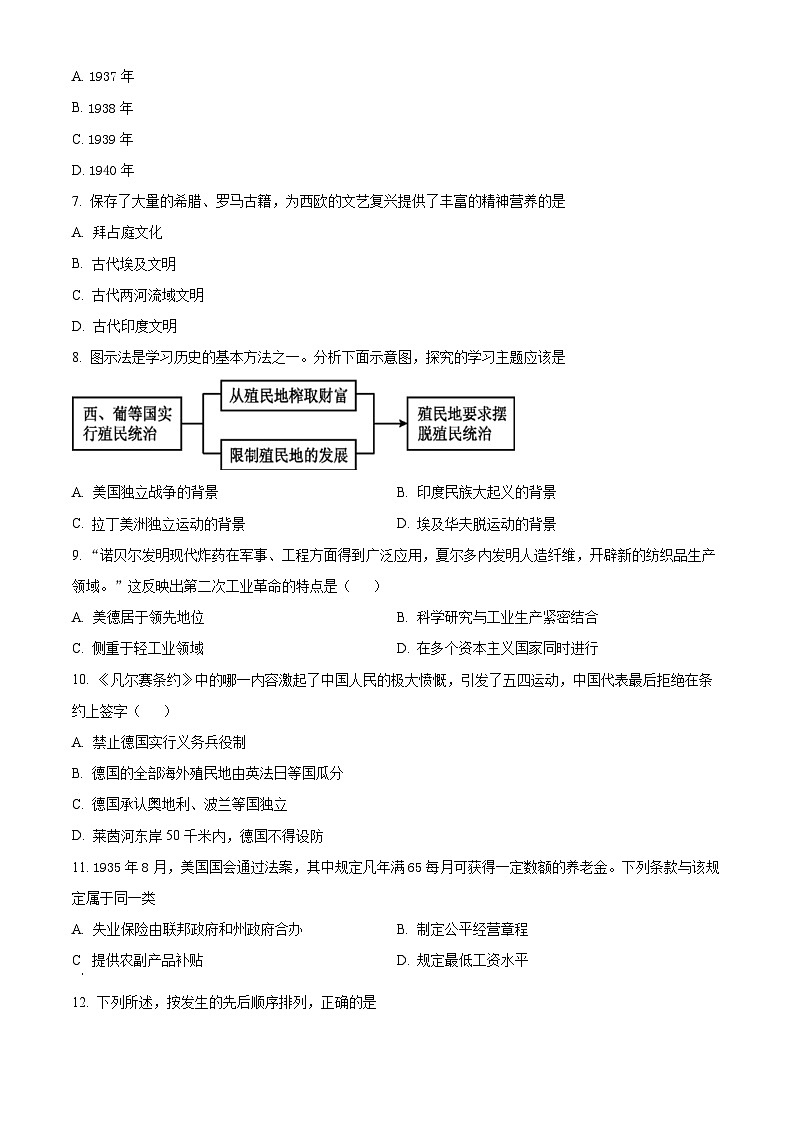 A. 1937 年

B. 1938 年

C. 1939 年

D. 1940 年

7. 保存了大量的希腊、罗马古籍，为西欧的文艺复兴提供了丰富的精神营养的是

A. 拜占庭文化

B. 古代埃及文明

C. 古代两河流域文明

D. 古代印度文明

8. 图示法是学习历史的基本方法之一。分析下面示意图，探究的学习主题应该是

西、葡等国实行殖民统治

从殖民地榨取财富

限制殖民地的发展

殖民地要求摆脱殖民统治

A. 美国独立战争的背景

B. 印度民族大起义的背景

C. 拉丁美洲独立运动的背景

D. 埃及华夫脱运动的背景

9. “诺贝尔发明现代炸药在军事、工程方面得到广泛应用，夏尔多内发明人造纤维，开辟新的纺织品生产领域。”这反映出第二次工业革命的特点是（　　）

A. 美德居于领先地位

B. 科学研究与工业生产紧密结合

C. 侧重于轻工业领域

D. 在多个资本主义国家同时进行

10. 《凡尔赛条约》中的哪一内容激起了中国人民的极大愤慨，引发了五四运动，中国代表最后拒绝在条约上签字（　　）

A. 禁止德国实行义务兵役制

B. 德国的全部海外殖民地由英法日等国瓜分

C. 德国承认奥地利、波兰等国独立

D. 莱茵河东岸 50 千米内，德国不得设防

11. 1935 年 8 月，美国国会通过法案，其中规定凡年满 65 每月可获得一定数额的养老金。下列条款与该规定属于同一类

A. 失业保险由联邦政府和州政府合办

B. 制定公平经营章程

C. 提供农副产品补贴

D. 规定最低工资水平

12. 下列所述，按发生的先后顺序排列，正确的是